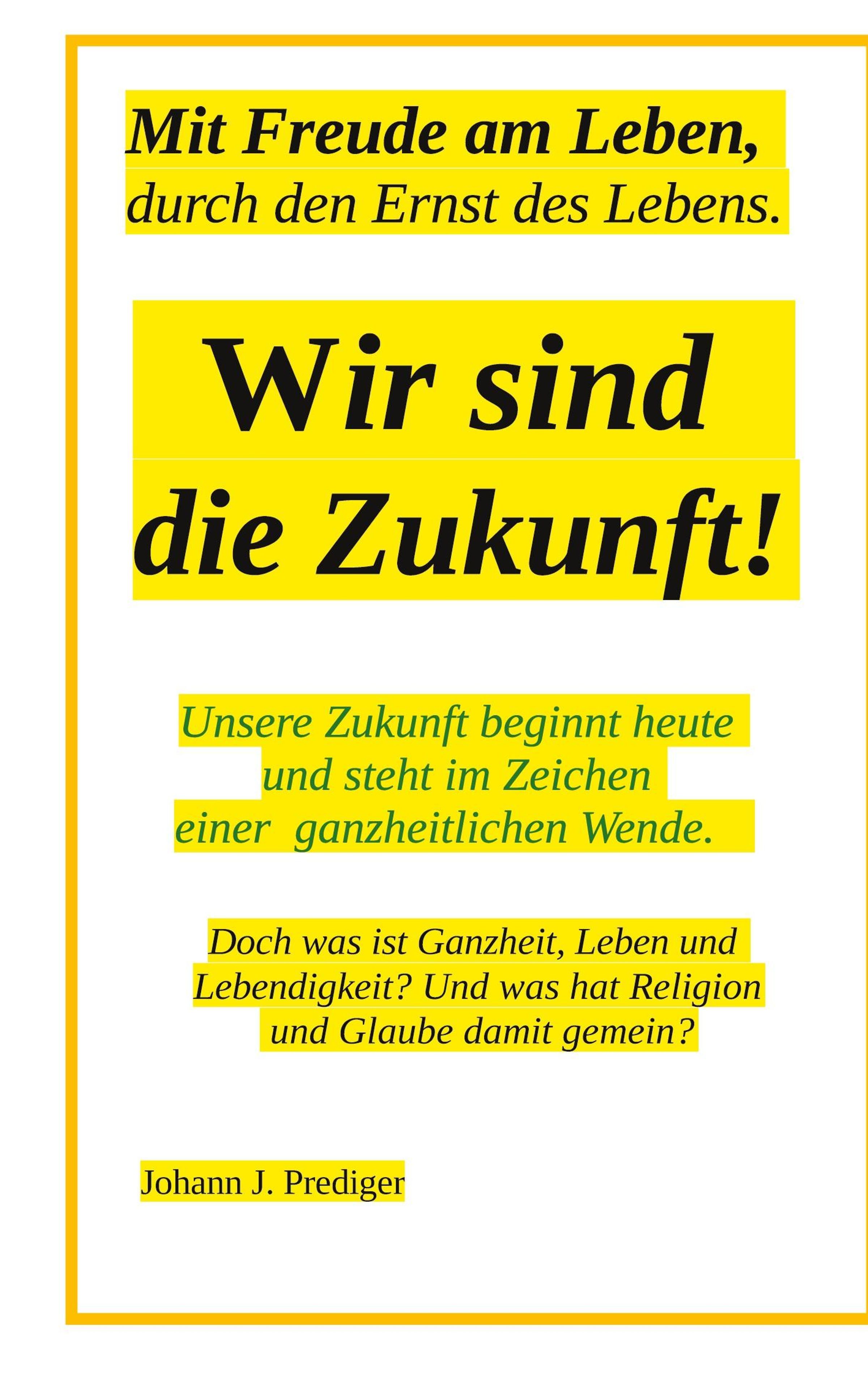 Mit Freude am Leben,
durch den Ernst des Lebens.

Wir sind
die Zukunft!

Unsere Zukunft beginnt heute
und steht im Zeichen
einer ganzheitlichen Wende.

Doch was ist Ganzheit, Leben und Lebendigkeit? Und was hat Religion und Glaube damit gemein?

Johann J. Prediger